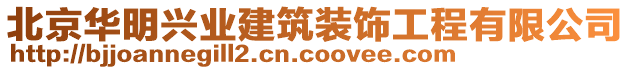 北京华明兴业建筑装饰工程有限公司
http://bjjoannegill2.cn.coovee.com